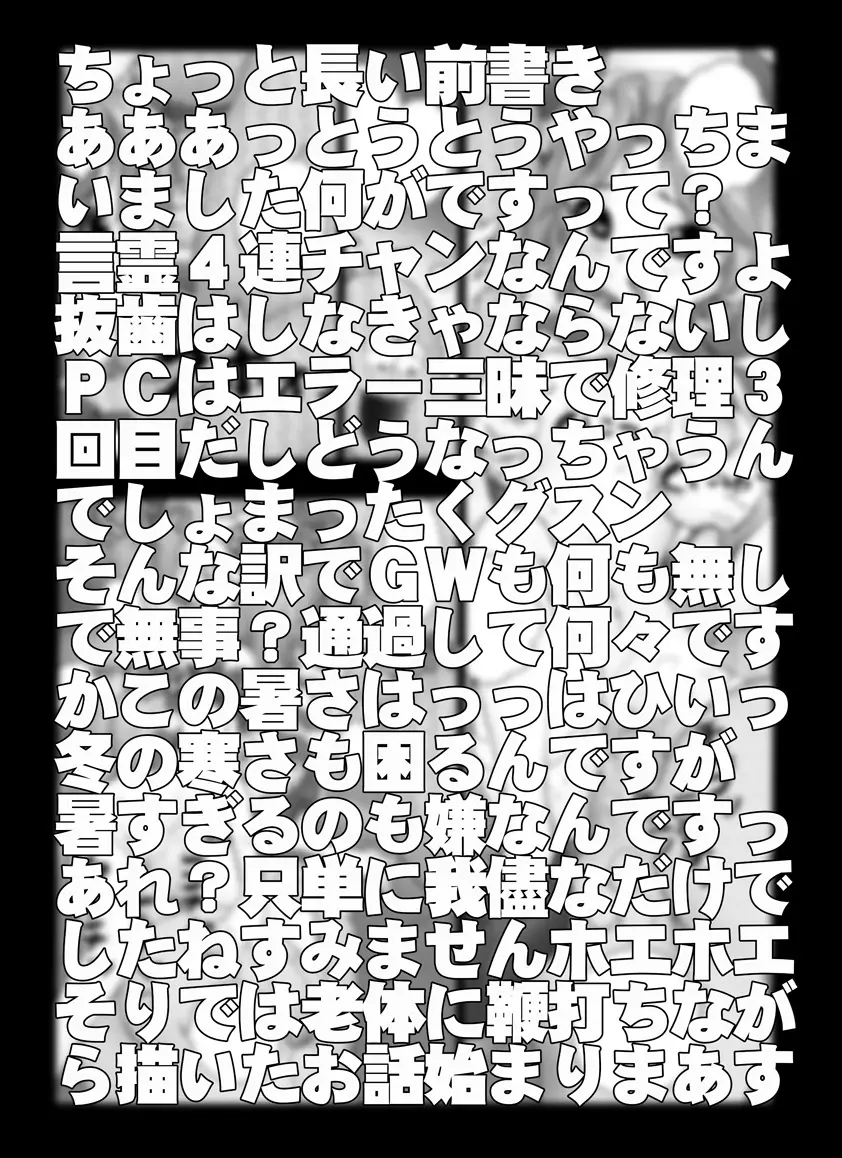 ちょっと長い前書き
あああっとうとうやっちまいました何がですって？
言霊４連チャンなんですよ
抜歯はしなきゃならないし
ＰＣはエラー三昧で修理３回目だしどうなっちゃうんでしょまったくグスン
そんな訳でＧＷも何も無しで無事？通過して何々ですかこの暑さはっっはひいっ
冬の寒さも困るんですが
暑すぎるのも嫌なんですっ
あれ？只単に我儘なだけでしたねすみませんホエホエ
そりでは老体に鞭打ちながら描いたお話始まりまあす